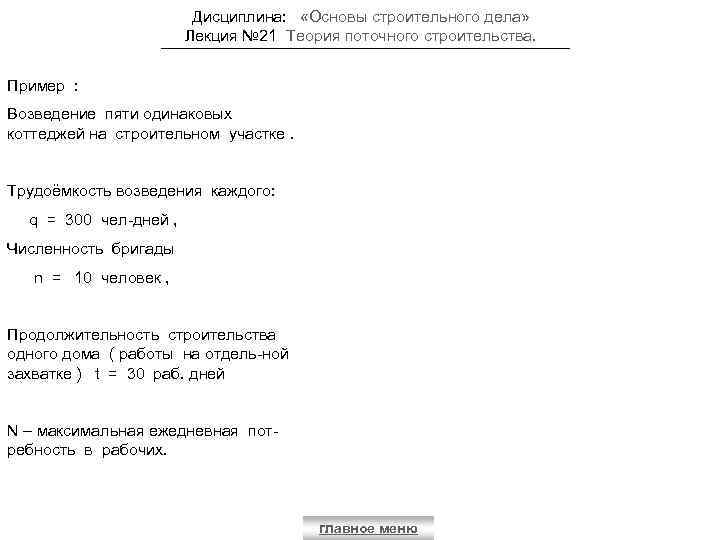 Дисциплина: «Основы строительного дела»
Лекция №21 Теория поточного строительства.

Пример :

Возведение пяти одинаковых коттеджей на строительном участке .

Трудоёмкость возведения каждого:

q = 300 чел-дней ,

Численность бригады

n = 10 человек ,

Продолжительность строительства одного дома ( работы на отдель-ной захватке ) t = 30 раб. дней

N – максимальная ежедневная потребность в рабочих.

главное меню